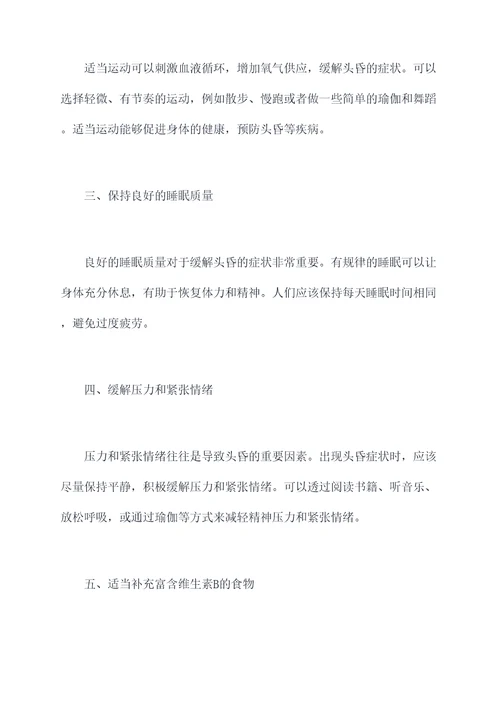 适当运动可以刺激血液循环，增加氧气供应，缓解头昏的症状。可以选择轻微、有节奏的运动，例如散步、慢跑或者做一些简单的瑜伽和舞蹈。适当运动能够促进身体的健康，预防头昏等疾病。

三、保持良好的睡眠质量

良好的睡眠质量对于缓解头昏的症状非常重要。有规律的睡眠可以让身体充分休息，有助于恢复体力和精神。人们应该保持每天睡眠时间相同，避免过度疲劳。

四、缓解压力和紧张情绪

压力和紧张情绪往往是导致头昏的重要因素。出现头昏症状时，应该尽量保持平静，积极缓解压力和紧张情绪。可以透过阅读书籍、听音乐、放松呼吸，或通过瑜伽等方式来减轻精神压力和紧张情绪。

五、适当补充富含维生素B的食物